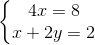 $\begin{cases} 4x = 8 \\ x + 2y = 2 \end{cases}$